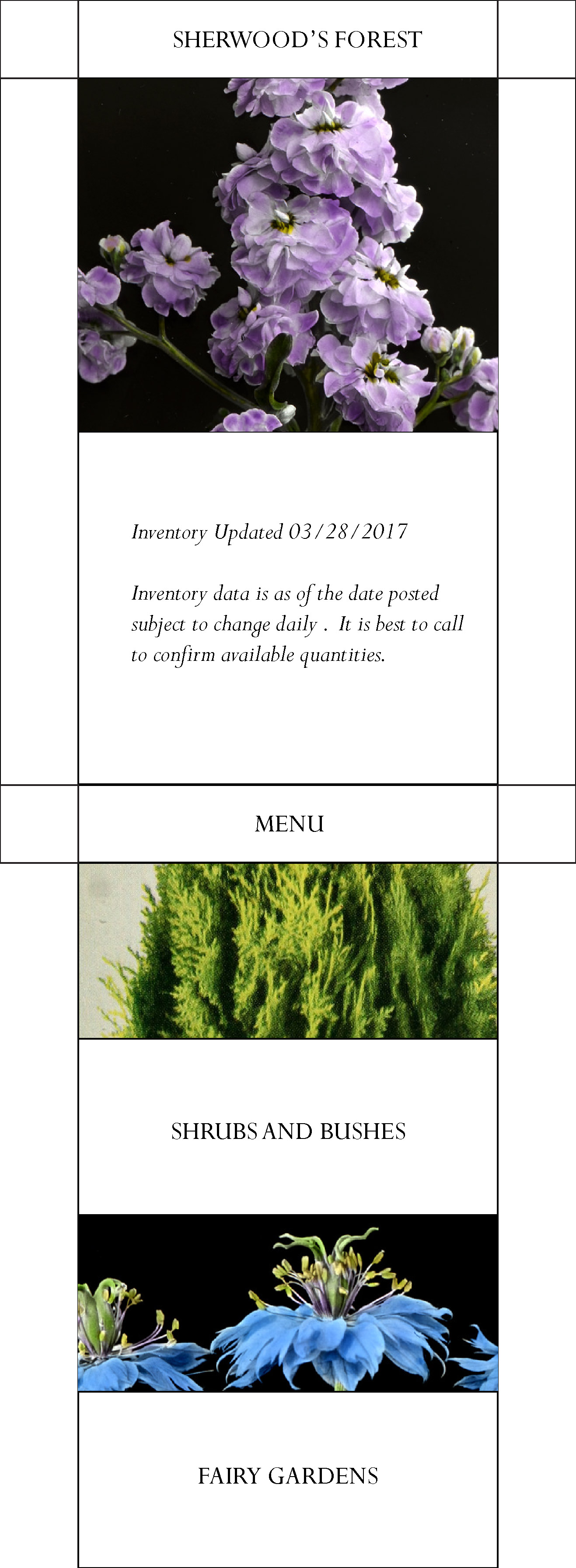 SHERWOOD'S FOREST

Inventory Updated 03/28/2017

Inventory data is as of the date posted subject to change daily . It is best to call to confirm available quantities.

MENU

SHRUBS AND BUSHES

FAIRY GARDENS